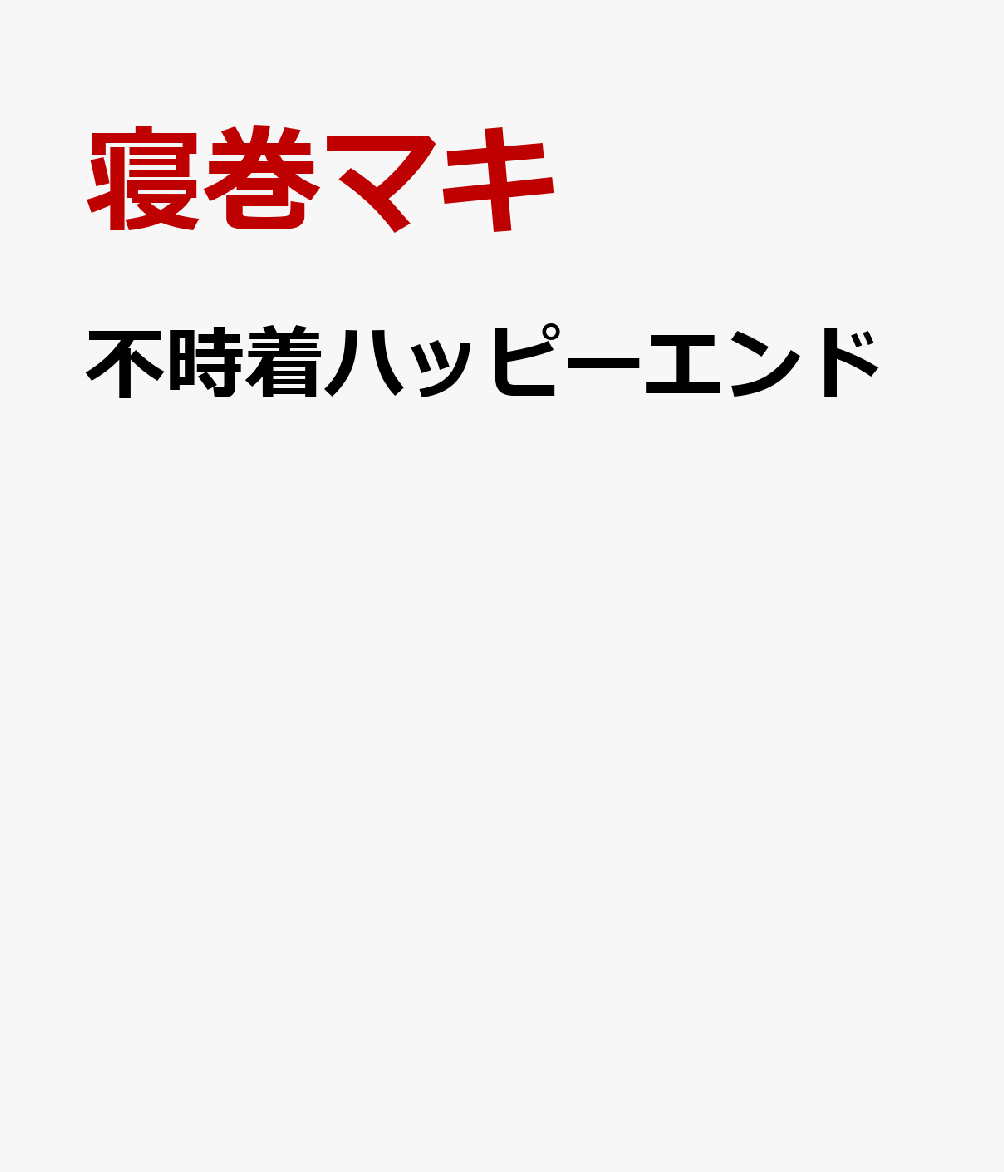 寝巻マキ

不時着ハッピーエンド